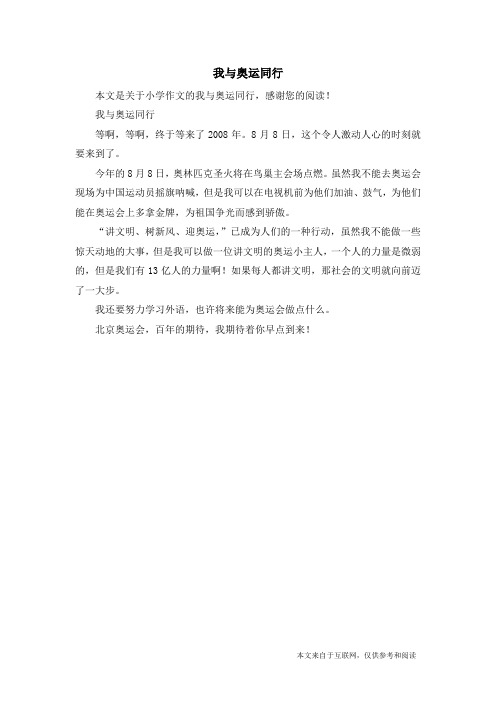 我与奥运同行

本文是关于小学作文的我与奥运同行，感谢您的阅读！

我与奥运同行

等啊，等啊，终于等来了 2008 年。8 月 8 日，这个令人激动人心的时刻就要来到了。

今年的 8 月 8 日，奥林匹克圣火将在鸟巢主会场点燃。虽然我不能去奥运会现场为中国运动员摇旗呐喊，但是我可以在电视机前为他们加油、鼓气，为他们能在奥运会上多拿金牌，为祖国争光而感到骄傲。

“讲文明、树新风、迎奥运，”已成为人们的一种行动，虽然我不能做一些惊天动地的大事，但是我可以做一位讲文明的奥运小主人，一个人的力量是微弱的，但是我们有 13 亿人的力量啊！如果每人都讲文明，那社会的文明就向前迈了一大步。

我还要努力学习外语，也许将来能为奥运会做点什么。

北京奥运会，百年的期待，我期待着你早点到来！

本文来自于互联网，仅供参考和阅读